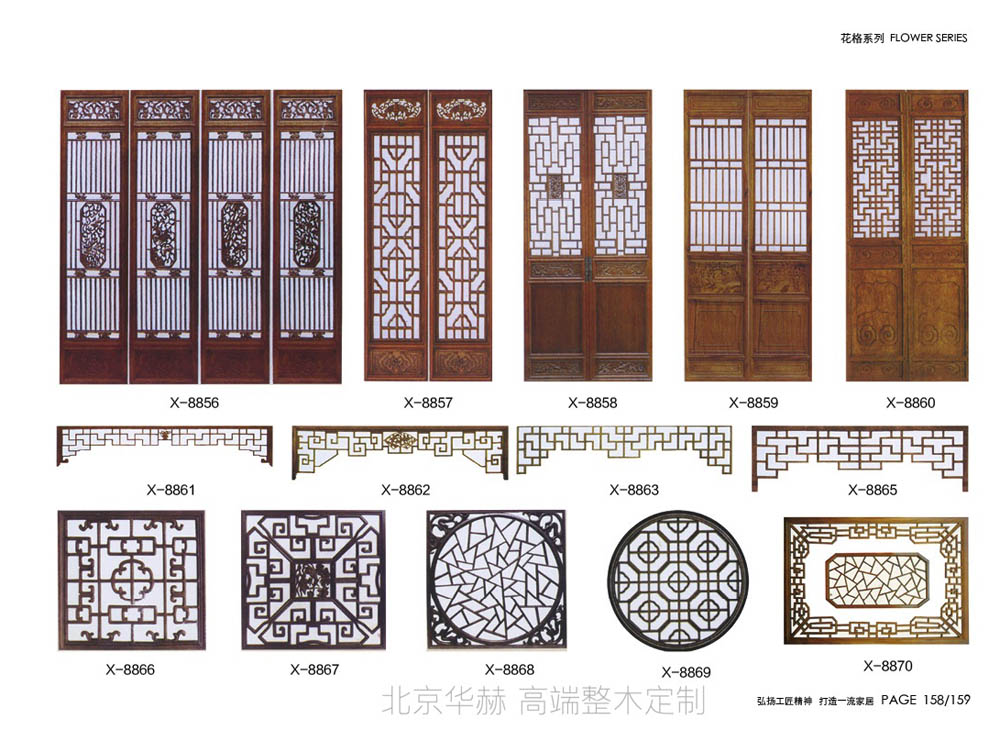 花格系列 FLOWER SERIES

X-8856

X-8857

X-8858

X-8859

X-8860

X-8861

X-8862

X-8863

X-8865

X-8866

X-8867

X-8868

X-8869

X-8870

北京华赫 高端整木定制

弘扬工匠精神 打造一流家居 PAGE 158/159